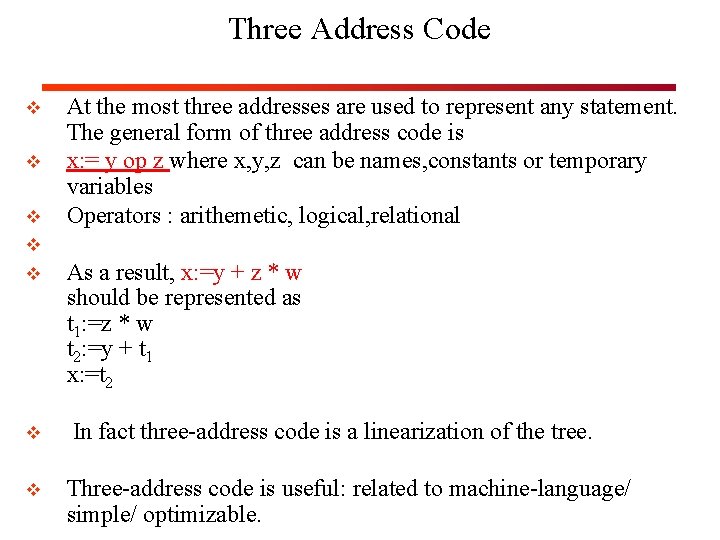 Three Address Code

❖ At the most three addresses are used to represent any statement. The general form of three address code is

❖ x:= y op z where x,y,z can be names,constants or temporary variables

❖ Operators : arithemetic, logical,relational

❖

❖ As a result, x:=y + z * w
should be represented as
$t_1$:=z * w
$t_2$:=y + $t_1$
x:=$t_2$

❖ In fact three-address code is a linearization of the tree.

❖ Three-address code is useful: related to machine-language/ simple/ optimizable.